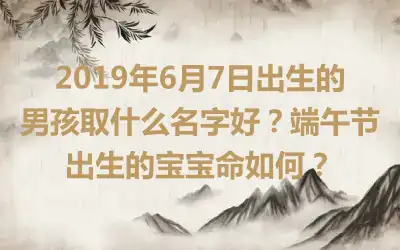 2019年6月7日出生的男孩取什么名字好？端午节出生的宝宝命如何？